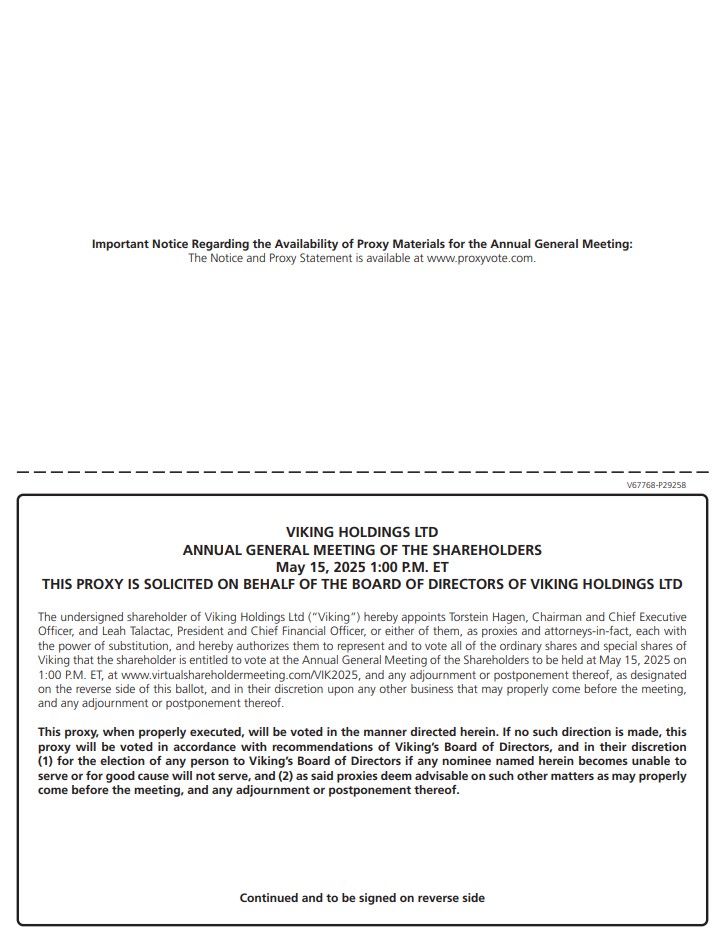 Important Notice Regarding the Availability of Proxy Materials for the Annual General Meeting:
The Notice and Proxy Statement is available at www.proxyvote.com.

V67768-P29258

VIKING HOLDINGS LTD
ANNUAL GENERAL MEETING OF THE SHAREHOLDERS
May 15, 2025 1:00 P.M. ET
THIS PROXY IS SOLICITED ON BEHALF OF THE BOARD OF DIRECTORS OF VIKING HOLDINGS LTD

The undersigned shareholder of Viking Holdings Ltd ("Viking") hereby appoints Torstein Hagen, Chairman and Chief Executive Officer, and Leah Talactac, President and Chief Financial Officer, or either of them, as proxies and attorneys-in-fact, each with the power of substitution, and hereby authorizes them to represent and to vote all of the ordinary shares and special shares of Viking that the shareholder is entitled to vote at the Annual General Meeting of the Shareholders to be held at May 15, 2025 on 1:00 P.M. ET, at www.virtualshareholdermeeting.com/VIK2025, and any adjournment or postponement thereof, as designated on the reverse side of this ballot, and in their discretion upon any other business that may properly come before the meeting, and any adjournment or postponement thereof.

This proxy, when properly executed, will be voted in the manner directed herein. If no such direction is made, this proxy will be voted in accordance with recommendations of Viking's Board of Directors, and in their discretion (1) for the election of any person to Viking's Board of Directors if any nominee named herein becomes unable to serve or for good cause will not serve, and (2) as said proxies deem advisable on such other matters as may properly come before the meeting, and any adjournment or postponement thereof.

Continued and to be signed on reverse side